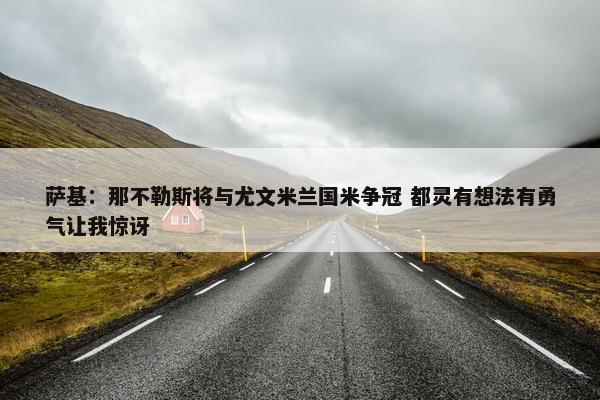 萨基：那不勒斯将与尤文米兰国米争冠 都灵有想法有勇气让我惊讶